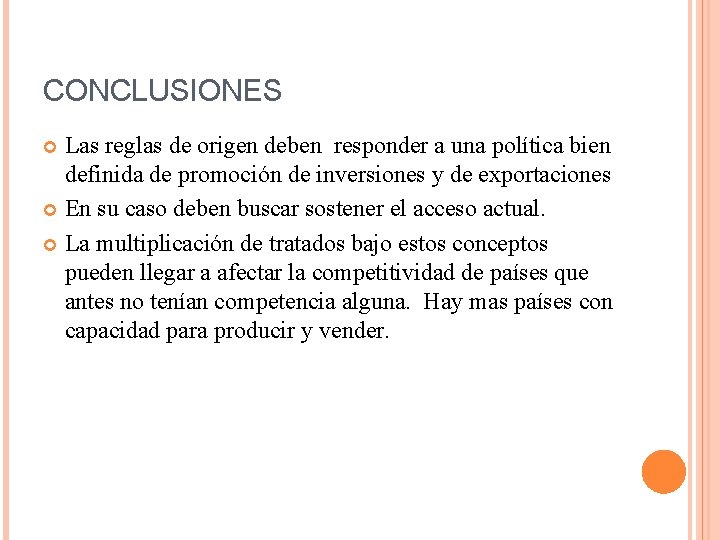 CONCLUSIONES

Las reglas de origen deben responder a una política bien definida de promoción de inversiones y de exportaciones

En su caso deben buscar sostener el acceso actual.

La multiplicación de tratados bajo estos conceptos pueden llegar a afectar la competitividad de países que antes no tenían competencia alguna. Hay mas países con capacidad para producir y vender.